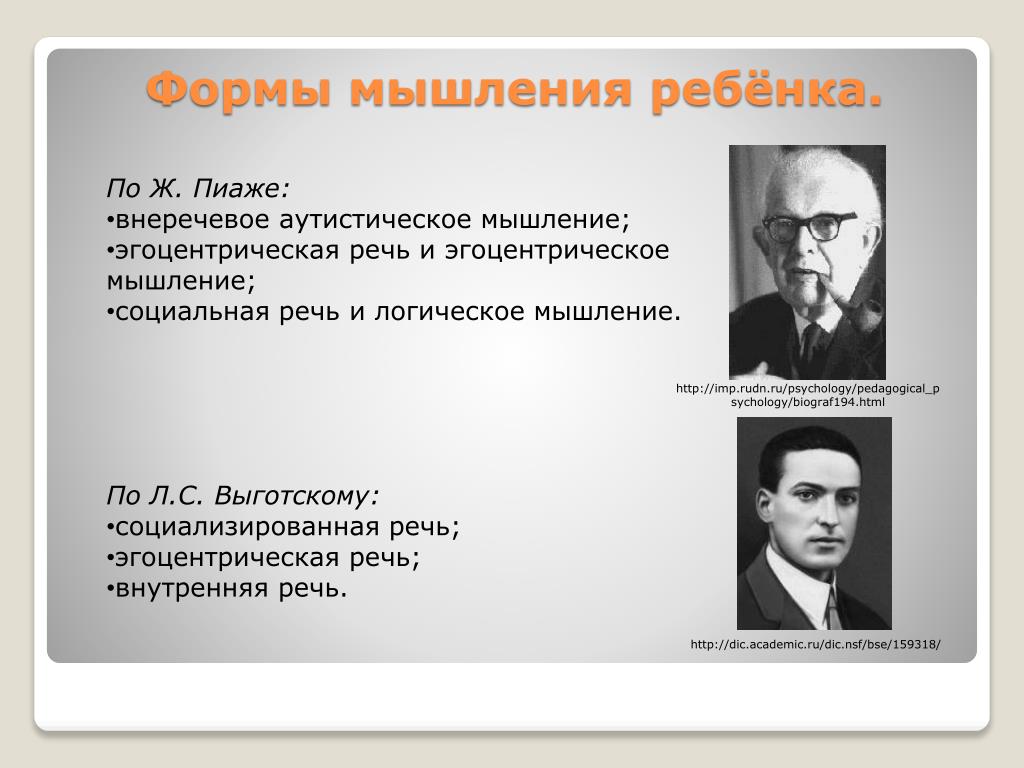 Формы мышления ребёнка.

По Ж. Пиаже:
•внеречевое аутистическое мышление;
•эгоцентрическая речь и эгоцентрическое мышление;
•социальная речь и логическое мышление.

http://imp.rudn.ru/psychology/pedagogical_psychology/biograf194.html

По Л.С. Выготскому:
•социализированная речь;
•эгоцентрическая речь;
•внутренняя речь.

http://dic.academic.ru/dic.nsf/bse/159318/